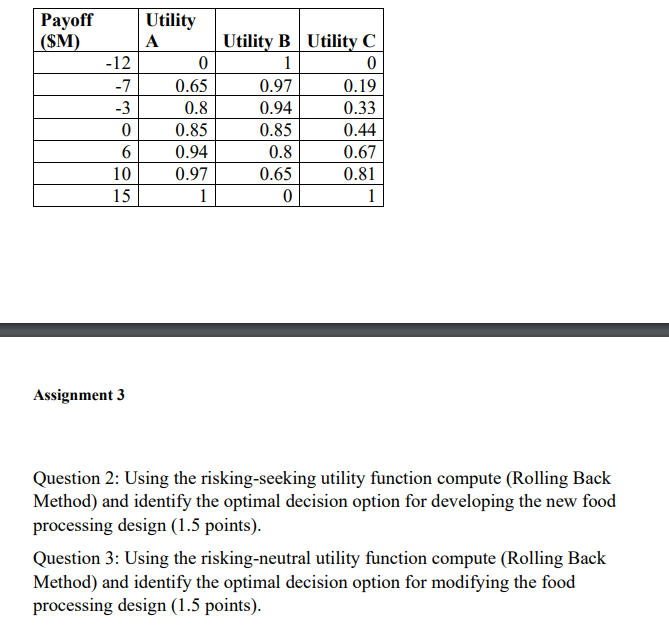 | Payoff ($M) | Utility A | Utility B | Utility C |
|---|---|---|---|
| -12 | 0 | 1 | 0 |
| -7 | 0.65 | 0.97 | 0.19 |
| -3 | 0.8 | 0.94 | 0.33 |
| 0 | 0.85 | 0.85 | 0.44 |
| 6 | 0.94 | 0.8 | 0.67 |
| 10 | 0.97 | 0.65 | 0.81 |
| 15 | 1 | 0 | 1 |

Assignment 3

Question 2: Using the risking-seeking utility function compute (Rolling Back Method) and identify the optimal decision option for developing the new food processing design (1.5 points).

Question 3: Using the risking-neutral utility function compute (Rolling Back Method) and identify the optimal decision option for modifying the food processing design (1.5 points).